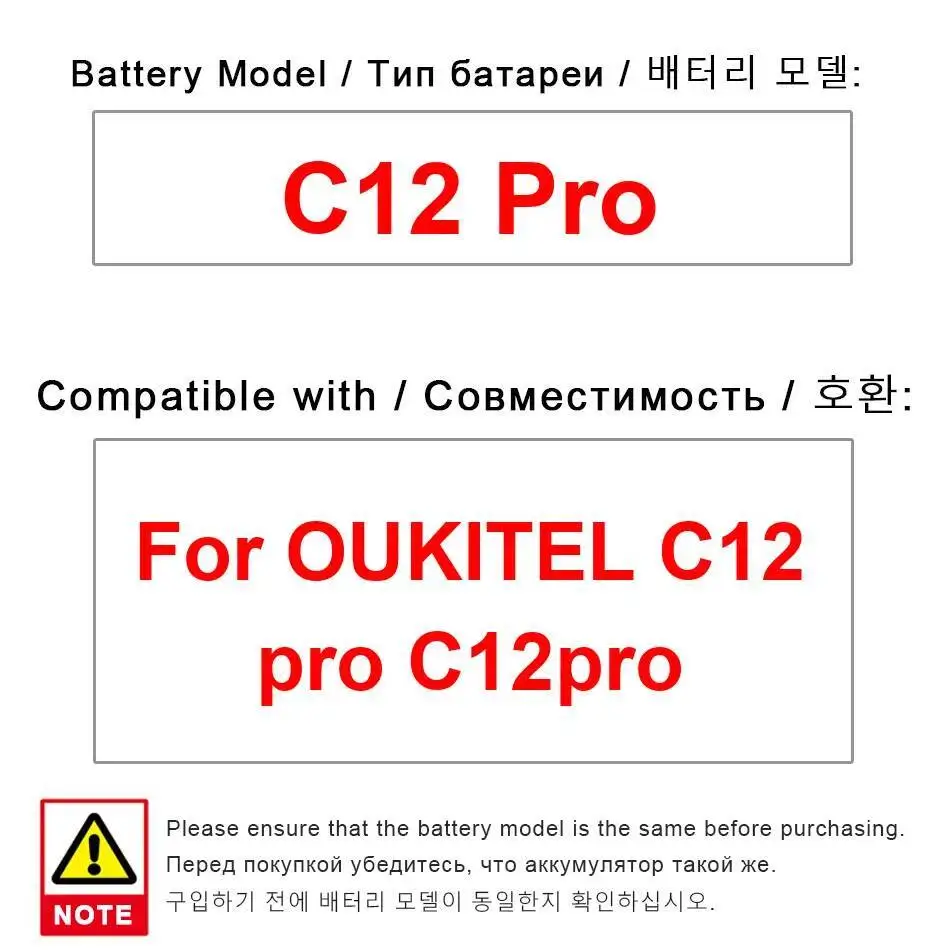 Battery Model / Тип батареи / 배터리 모델:

C12 Pro

Compatible with / Совместимость / 호환:

For OUKITEL C12 pro C12pro

NOTE

Please ensure that the battery model is the same before purchasing.

Перед покупкой убедитесь, что аккумулятор такой же.

구입하기 전에 배터리 모델이 동일한지 확인하십시오.